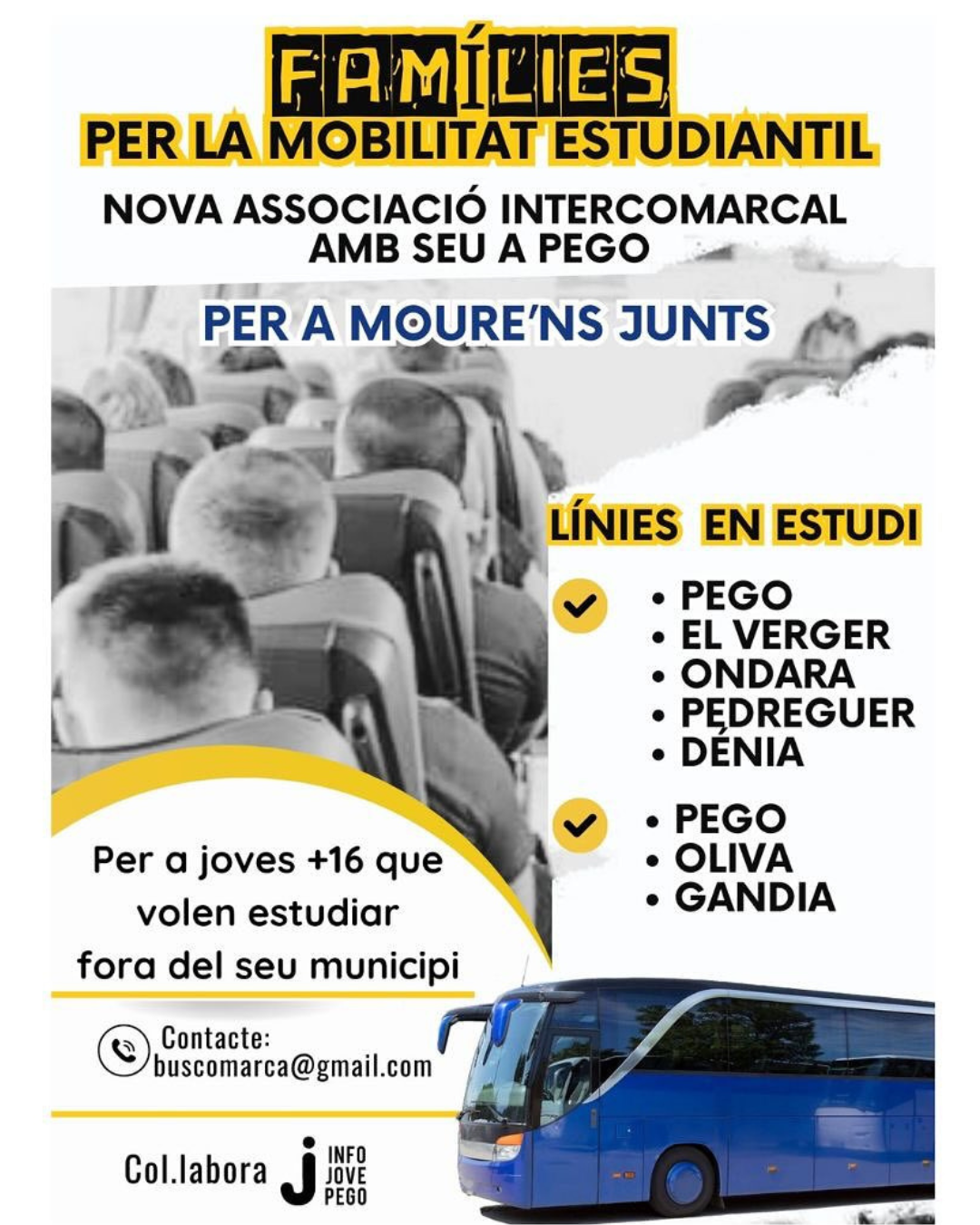 FAMÍLIES
PER LA MOBILITAT ESTUDIANTIL

NOVA ASSOCIACIÓ INTERCOMARCAL AMB SEU A PEGO

PER A MOURE'NS JUNTS

LÍNIES EN ESTUDI

• PEGO
• EL VERGER
• ONDARA
• PEDREGUER
• DÉNIA

• PEGO
• OLIVA
• GANDIA

Per a joves +16 que volen estudiar fora del seu municipi

Contacte:
buscomarca@gmail.com

Col.labora J INFO JOVE PEGO